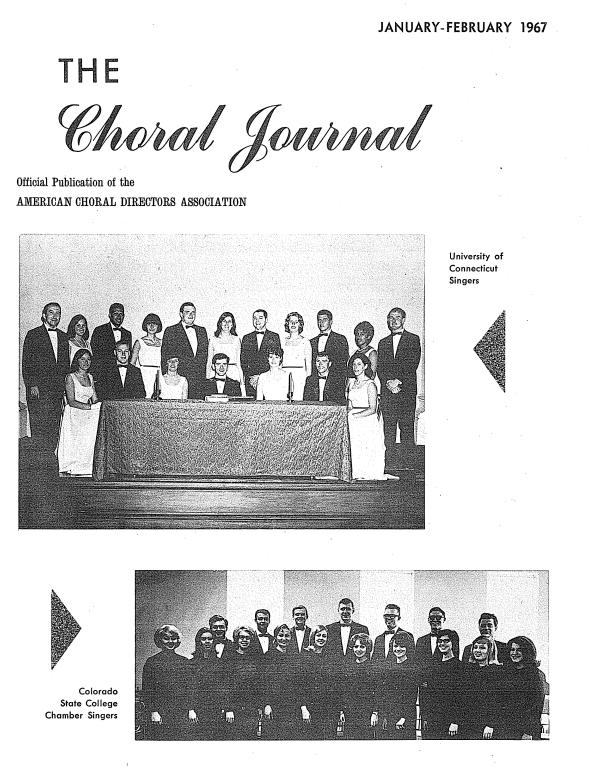 JANUARY-FEBRUARY 1967

THE
Choral Journal

Official Publication of the
AMERICAN CHORAL DIRECTORS ASSOCIATION

University of Connecticut Singers

Colorado State College Chamber Singers